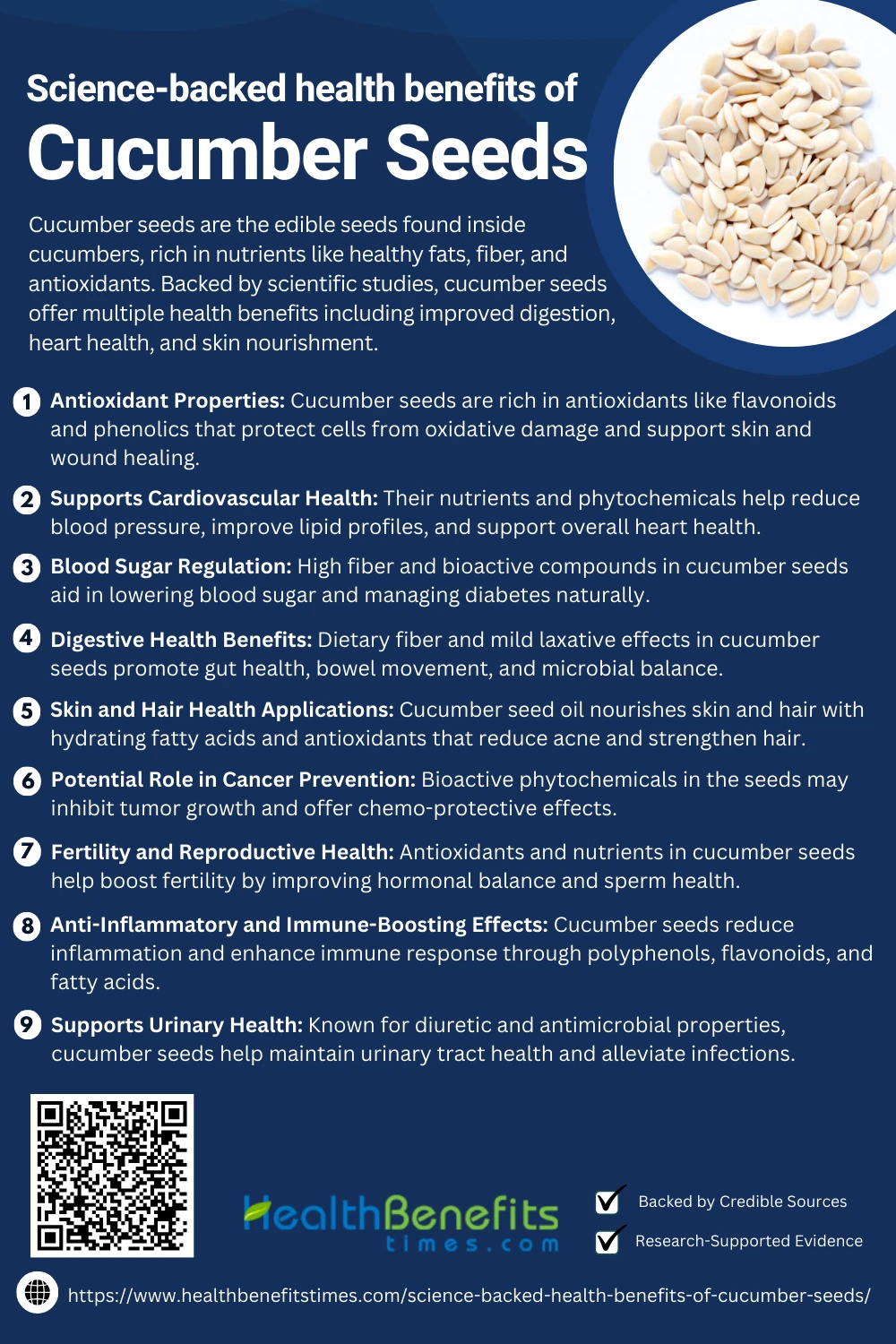 Science-backed health benefits of
Cucumber Seeds

Cucumber seeds are the edible seeds found inside cucumbers, rich in nutrients like healthy fats, fiber, and antioxidants. Backed by scientific studies, cucumber seeds offer multiple health benefits including improved digestion, heart health, and skin nourishment.

1 Antioxidant Properties: Cucumber seeds are rich in antioxidants like flavonoids and phenolics that protect cells from oxidative damage and support skin and wound healing.

2 Supports Cardiovascular Health: Their nutrients and phytochemicals help reduce blood pressure, improve lipid profiles, and support overall heart health.

3 Blood Sugar Regulation: High fiber and bioactive compounds in cucumber seeds aid in lowering blood sugar and managing diabetes naturally.

4 Digestive Health Benefits: Dietary fiber and mild laxative effects in cucumber seeds promote gut health, bowel movement, and microbial balance.

5 Skin and Hair Health Applications: Cucumber seed oil nourishes skin and hair with hydrating fatty acids and antioxidants that reduce acne and strengthen hair.

6 Potential Role in Cancer Prevention: Bioactive phytochemicals in the seeds may inhibit tumor growth and offer chemo-protective effects.

7 Fertility and Reproductive Health: Antioxidants and nutrients in cucumber seeds help boost fertility by improving hormonal balance and sperm health.

8 Anti-Inflammatory and Immune-Boosting Effects: Cucumber seeds reduce inflammation and enhance immune response through polyphenols, flavonoids, and fatty acids.

9 Supports Urinary Health: Known for diuretic and antimicrobial properties, cucumber seeds help maintain urinary tract health and alleviate infections.

HealthBenefits times.com

Backed by Credible Sources
Research-Supported Evidence

https://www.healthbenefitstimes.com/science-backed-health-benefits-of-cucumber-seeds/